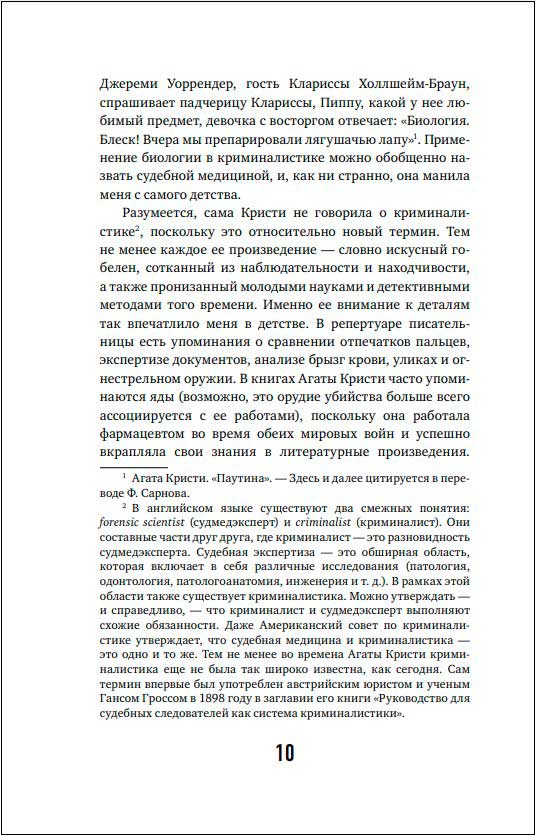 Джереми Уоррендер, гость Клариссы Холлшейм-Браун, спрашивает падчерицу Клариссы, Пиппу, какой у нее любимый предмет, девочка с восторгом отвечает: «Биология. Блеск! Вчера мы препарировали лягушачью лапу»$^1$. Применение биологии в криминалистике можно обобщенно назвать судебной медициной, и, как ни странно, она манила меня с самого детства.

Разумеется, сама Кристи не говорила о криминалистике$^2$, поскольку это относительно новый термин. Тем не менее каждое ее произведение — словно искусный гобелен, сотканный из наблюдательности и находчивости, а также пронизанный молодыми науками и детективными методами того времени. Именно ее внимание к деталям так впечатлило меня в детстве. В репертуаре писательницы есть упоминания о сравнении отпечатков пальцев, экспертизе документов, анализе брызг крови, уликах и огнестрельном оружии. В книгах Агаты Кристи часто упоминаются яды (возможно, это орудие убийства больше всего ассоциируется с ее работами), поскольку она работала фармацевтом во время обеих мировых войн и успешно вкрапляла свои знания в литературные произведения.

$^1$ Агата Кристи. «Паутина». — Здесь и далее цитируется в переводе Ф. Сарнова.

$^2$ В английском языке существуют два смежных понятия: forensic scientist (судмедэксперт) и criminalist (криминалист). Они составные части друг друга, где криминалист — это разновидность судмедэксперта. Судебная экспертиза — это обширная область, которая включает в себя различные исследования (патология, одонтология, патологоанатомия, инженерия и т. д.). В рамках этой области также существует криминалистика. Можно утверждать — и справедливо, — что криминалист и судмедэксперт выполняют схожие обязанности. Даже Американский совет по криминалистике утверждает, что судебная медицина и криминалистика — это одно и то же. Тем не менее во времена Агаты Кристи криминалистика еще не была так широко известна, как сегодня. Сам термин впервые был употреблен австрийским юристом и ученым Гансом Гроссом в 1898 году в заглавии его книги «Руководство для судебных следователей как система криминалистики».

10